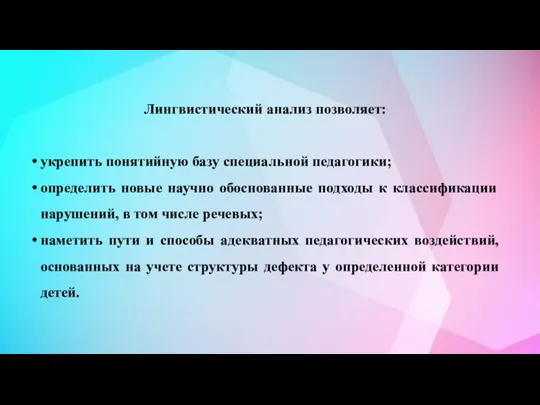 Лингвистический анализ позволяет:

• укрепить понятийную базу специальной педагогики;

• определить новые научно обоснованные подходы к классификации нарушений, в том числе речевых;

• наметить пути и способы адекватных педагогических воздействий, основанных на учете структуры дефекта у определенной категории детей.